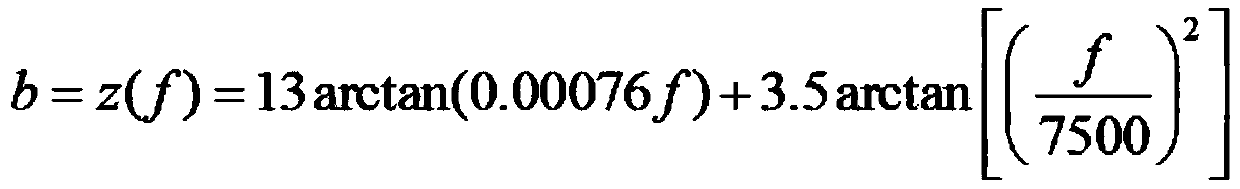 $b = z(f) = 13\arctan(0.00076f) + 3.5\arctan\left[\left(\frac{f}{7500}\right)^2\right]$